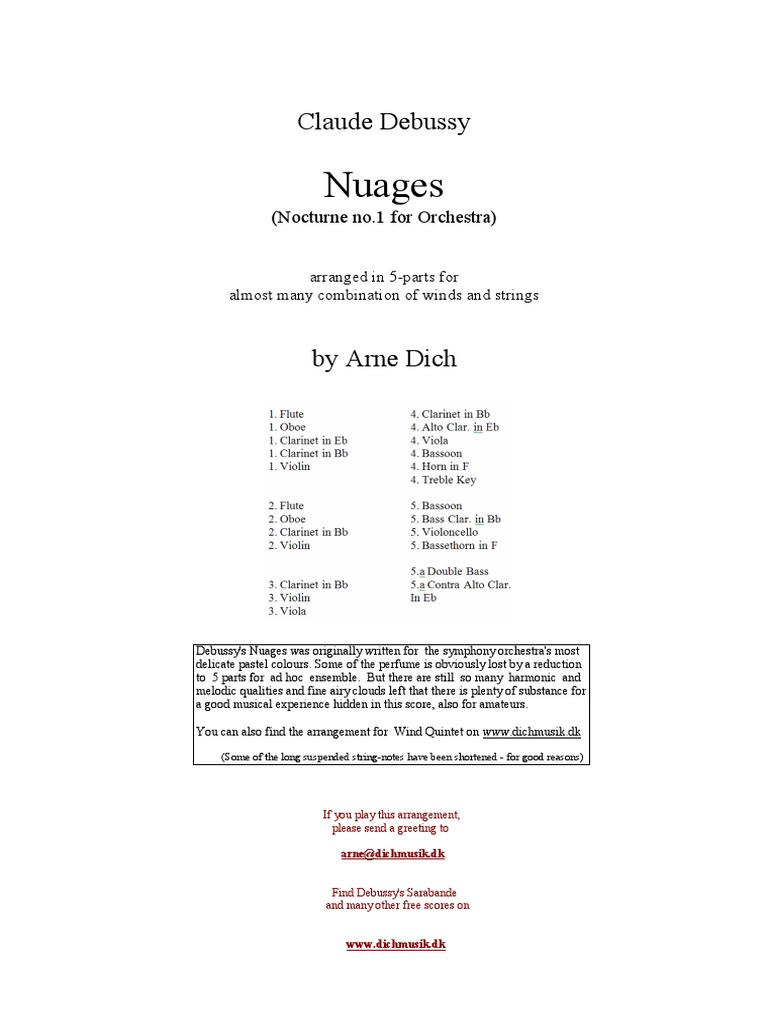 Claude Debussy

Nuages
(Nocturne no.1 for Orchestra)

arranged in 5-parts for
almost many combination of winds and strings

by Arne Dich

1. Flute
1. Oboe
1. Clarinet in Eb
1. Clarinet in Bb
1. Violin

2. Flute
2. Oboe
2. Clarinet in Bb
2. Violin

3. Clarinet in Bb
3. Violin
3. Viola

4. Clarinet in Bb
4. Alto Clar. in Eb
4. Viola
4. Bassoon
4. Horn in F
4. Treble Key

5. Bassoon
5. Bass Clar. in Bb
5. Violoncello
5. Bassethorn in F

5.a Double Bass
5.a Contra Alto Clar. In Eb

Debussy's Nuages was originally written for the symphony orchestra's most delicate pastel colours. Some of the perfume is obviously lost by a reduction to 5 parts for ad hoc ensemble. But there are still so many harmonic and melodic qualities and fine airy clouds left that there is plenty of substance for a good musical experience hidden in this score, also for amateurs.

You can also find the arrangement for Wind Quintet on www.dichmusik.dk

(Some of the long suspended string-notes have been shortened - for good reasons)

If you play this arrangement,
please send a greeting to

arne@dichmusik.dk

Find Debussy's Sarabande
and many other free scores on

www.dichmusik.dk